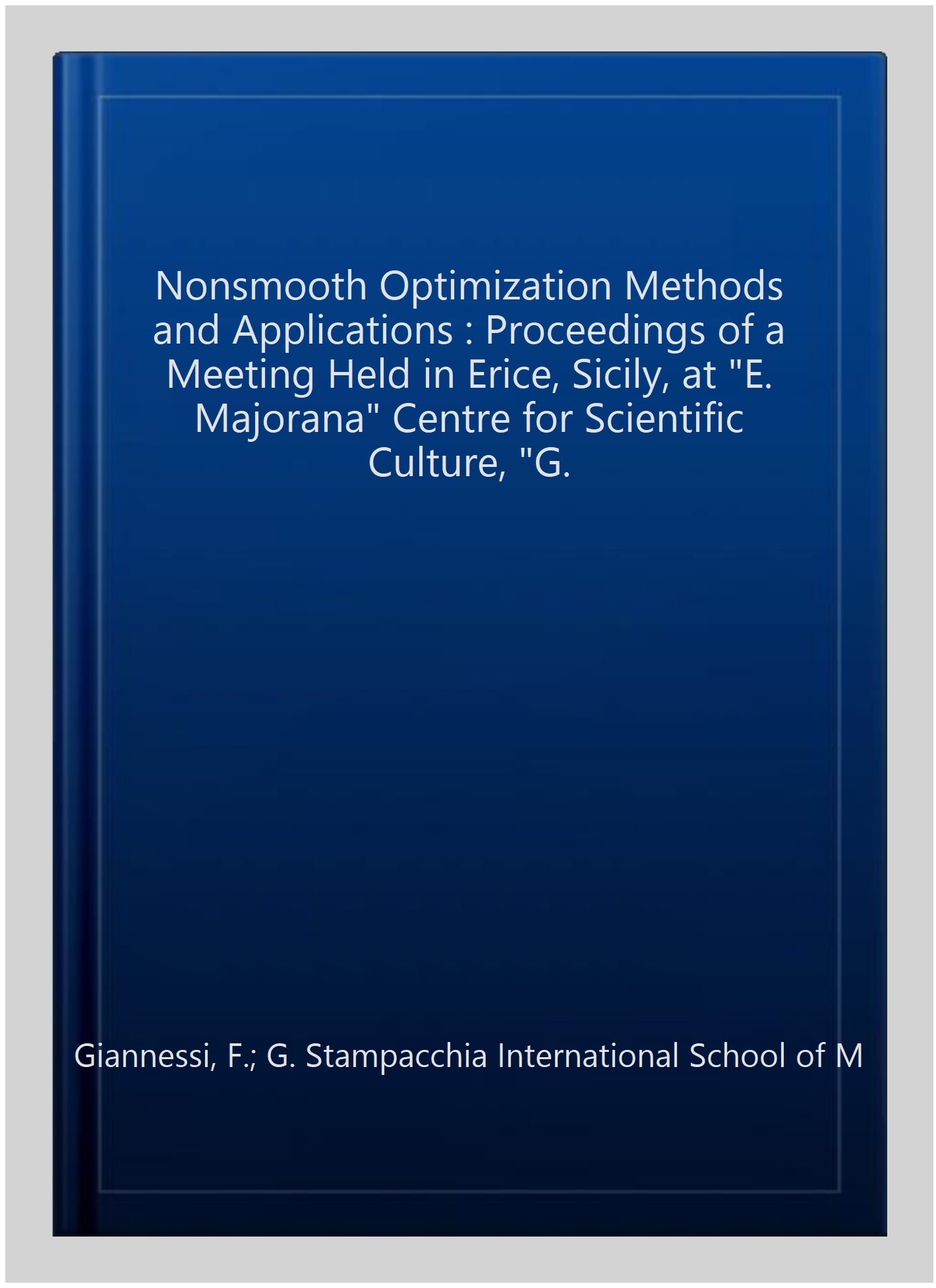 Nonsmooth Optimization Methods and Applications : Proceedings of a Meeting Held in Erice, Sicily, at "E. Majorana" Centre for Scientific Culture, "G.

Giannessi, F.; G. Stampacchia International School of M